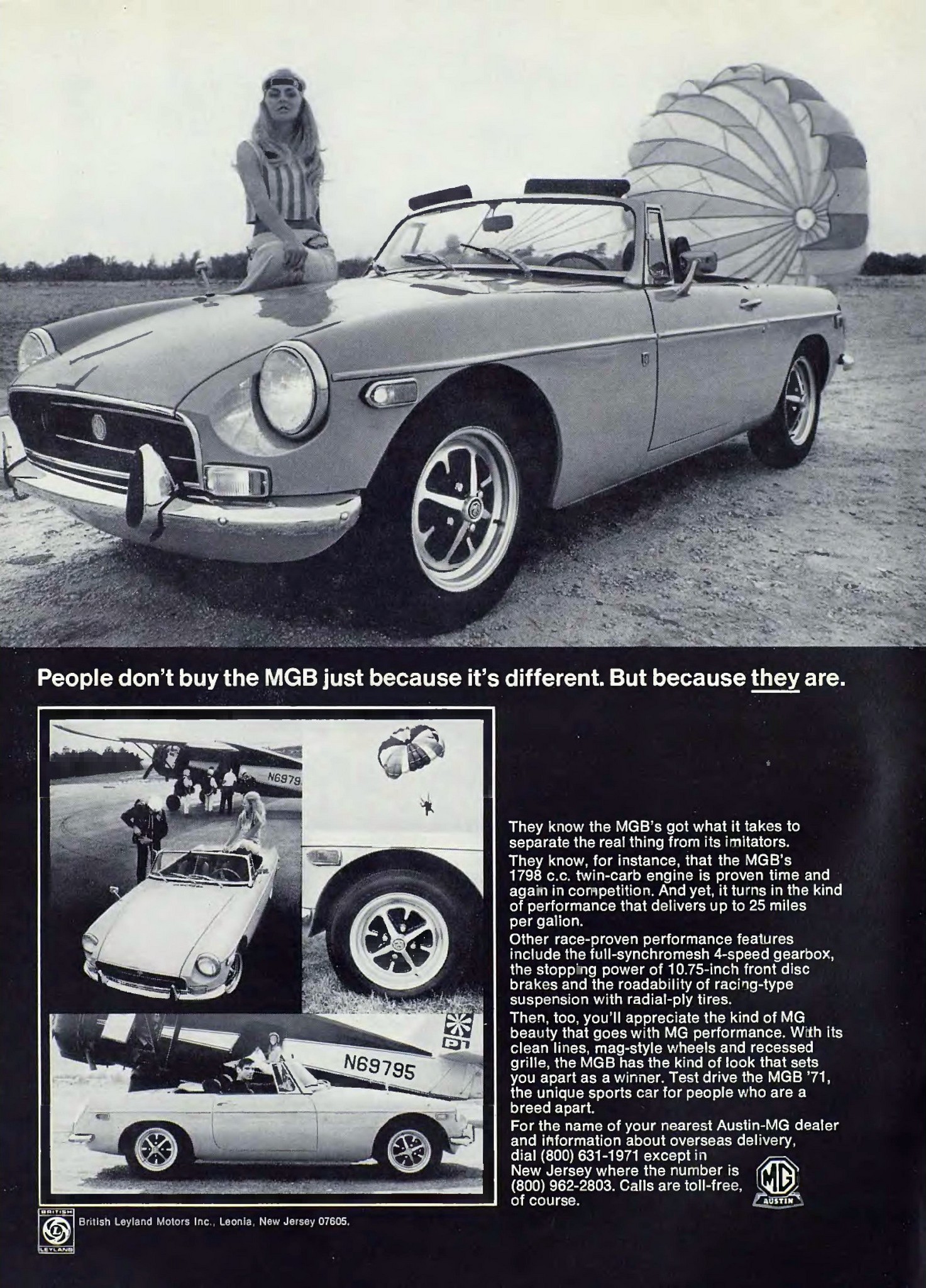 People don't buy the MGB just because it's different. But because they are.

N6979

N69795

They know the MGB's got what it takes to separate the real thing from its imitators.

They know, for instance, that the MGB's 1798 c.c. twin-carb engine is proven time and again in competition. And yet, it turns in the kind of performance that delivers up to 25 miles per gallon.

Other race-proven performance features include the full-synchromesh 4-speed gearbox, the stopping power of 10.75-inch front disc brakes and the roadability of racing-type suspension with radial-ply tires.

Then, too, you'll appreciate the kind of MG beauty that goes with MG performance. With its clean lines, mag-style wheels and recessed grille, the MGB has the kind of look that sets you apart as a winner. Test drive the MGB '71, the unique sports car for people who are a breed apart.

For the name of your nearest Austin-MG dealer and information about overseas delivery, dial (800) 631-1971 except in New Jersey where the number is (800) 962-2803. Calls are toll-free, of course.

MG AUSTIN

BRITISH LEYLAND

British Leyland Motors Inc., Leonia, New Jersey 07605.